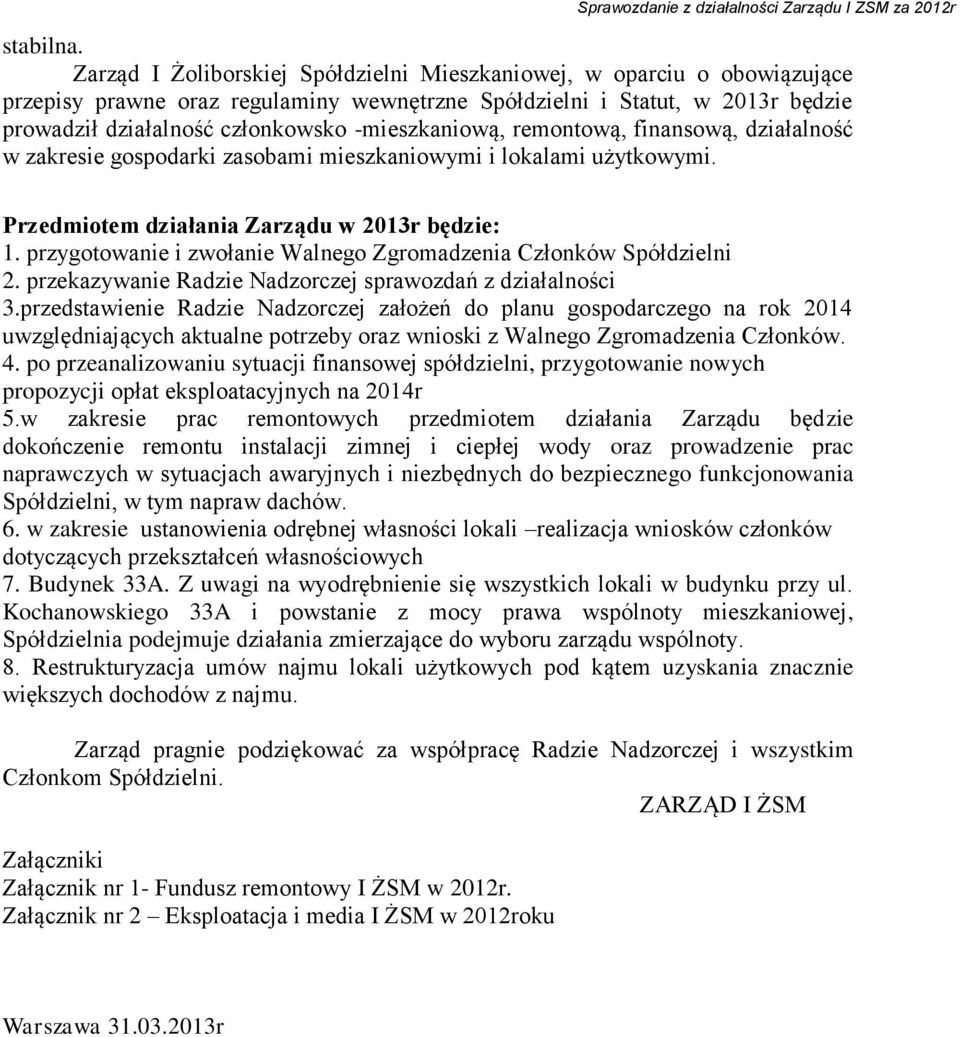 Sprawozdanie z działalności Zarządu I ZSM za 2012r

stabilna.

Zarząd I Żoliborskiej Spółdzielni Mieszkaniowej, w oparciu o obowiązujące przepisy prawne oraz regulaminy wewnętrzne Spółdzielni i Statut, w 2013r będzie prowadził działalność członkowsko -mieszkaniową, remontową, finansową, działalność w zakresie gospodarki zasobami mieszkaniowymi i lokalami użytkowymi.

Przedmiotem działania Zarządu w 2013r będzie:
1. przygotowanie i zwołanie Walnego Zgromadzenia Członków Spółdzielni
2. przekazywanie Radzie Nadzorczej sprawozdań z działalności
3.przedstawienie Radzie Nadzorczej założeń do planu gospodarczego na rok 2014 uwzględniających aktualne potrzeby oraz wnioski z Walnego Zgromadzenia Członków.
4. po przeanalizowaniu sytuacji finansowej spółdzielni, przygotowanie nowych propozycji opłat eksploatacyjnych na 2014r
5.w zakresie prac remontowych przedmiotem działania Zarządu będzie dokończenie remontu instalacji zimnej i ciepłej wody oraz prowadzenie prac naprawczych w sytuacjach awaryjnych i niezbędnych do bezpiecznego funkcjonowania Spółdzielni, w tym napraw dachów.
6. w zakresie ustanowienia odrębnej własności lokali –realizacja wniosków członków dotyczących przekształceń własnościowych
7. Budynek 33A. Z uwagi na wyodrębnienie się wszystkich lokali w budynku przy ul. Kochanowskiego 33A i powstanie z mocy prawa wspólnoty mieszkaniowej, Spółdzielnia podejmuje działania zmierzające do wyboru zarządu wspólnoty.
8. Restrukturyzacja umów najmu lokali użytkowych pod kątem uzyskania znacznie większych dochodów z najmu.

Zarząd pragnie podziękować za współpracę Radzie Nadzorczej i wszystkim Członkom Spółdzielni.

ZARZĄD I ŻSM

Załączniki
Załącznik nr 1- Fundusz remontowy I ŻSM w 2012r.
Załącznik nr 2 – Eksploatacja i media I ŻSM w 2012roku

Warszawa 31.03.2013r